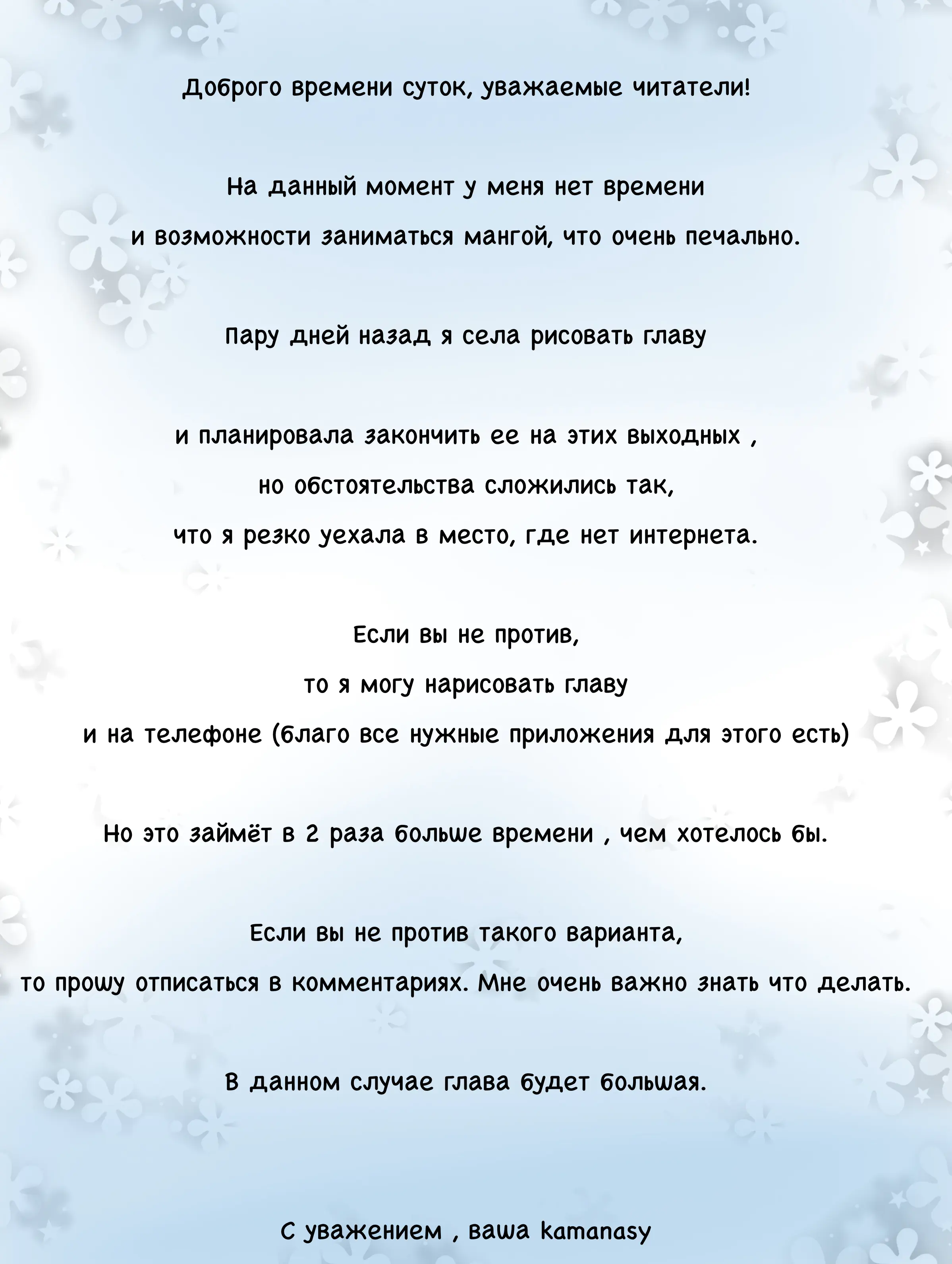 Доброго времени суток, уважаемые читатели!

На данный момент у меня нет времени
и возможности заниматься мангой, что очень печально.

Пару дней назад я села рисовать главу

и планировала закончить ее на этих выходных ,
но обстоятельства сложились так,
что я резко уехала в место, где нет интернета.

Если вы не против,
то я могу нарисовать главу
и на телефоне (благо все нужные приложения для этого есть)

Но это займёт в 2 раза больше времени , чем хотелось бы.

Если вы не против такого варианта,
то прошу отписаться в комментариях. Мне очень важно знать что делать.

В данном случае глава будет большая.

С уважением , ваша kamanasy